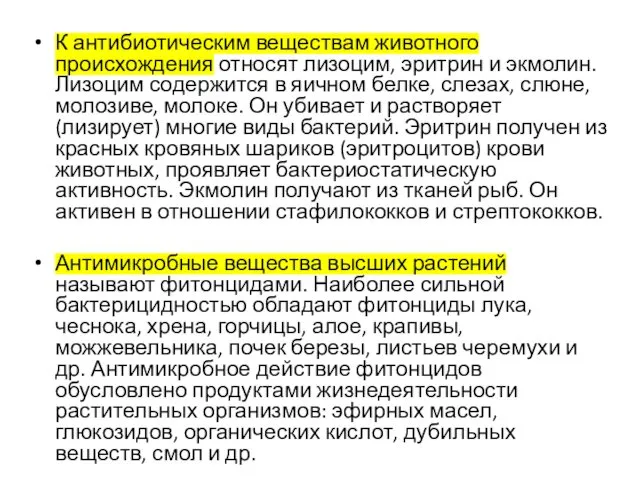 • К антибиотическим веществам животного происхождения относят лизоцим, эритрин и экмолин. Лизоцим содержится в яичном белке, слезах, слюне, молозиве, молоке. Он убивает и растворяет (лизирует) многие виды бактерий. Эритрин получен из красных кровяных шариков (эритроцитов) крови животных, проявляет бактериостатическую активность. Экмолин получают из тканей рыб. Он активен в отношении стафилококков и стрептококков.

• Антимикробные вещества высших растений называют фитонцидами. Наиболее сильной бактерицидностью обладают фитонциды лука, чеснока, хрена, горчицы, алое, крапивы, можжевельника, почек березы, листьев черемухи и др. Антимикробное действие фитонцидов обусловлено продуктами жизнедеятельности растительных организмов: эфирных масел, глюкозидов, органических кислот, дубильных веществ, смол и др.